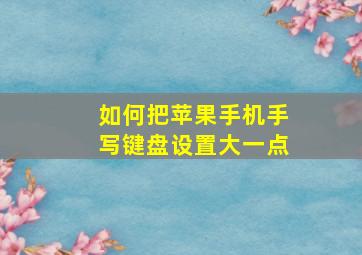 如何把苹果手机手写键盘设置大一点